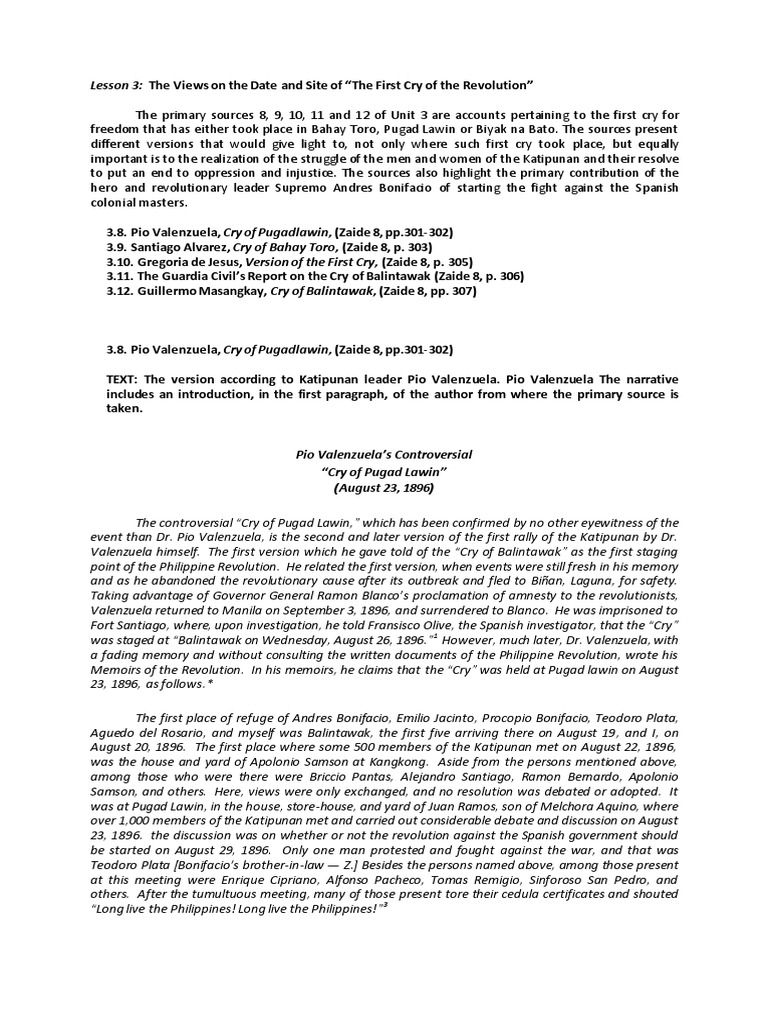 Lesson 3: The Views on the Date and Site of "The First Cry of the Revolution"

The primary sources 8, 9, 10, 11 and 12 of Unit 3 are accounts pertaining to the first cry for freedom that has either took place in Bahay Toro, Pugad Lawin or Biyak na Bato. The sources present different versions that would give light to, not only where such first cry took place, but equally important is to the realization of the struggle of the men and women of the Katipunan and their resolve to put an end to oppression and injustice. The sources also highlight the primary contribution of the hero and revolutionary leader Supremo Andres Bonifacio of starting the fight against the Spanish colonial masters.

3.8. Pio Valenzuela, Cry of Pugadlawin, (Zaide 8, pp.301-302)
3.9. Santiago Alvarez, Cry of Bahay Toro, (Zaide 8, p. 303)
3.10. Gregoria de Jesus, Version of the First Cry, (Zaide 8, p. 305)
3.11. The Guardia Civil's Report on the Cry of Balintawak (Zaide 8, p. 306)
3.12. Guillermo Masangkay, Cry of Balintawak, (Zaide 8, pp. 307)

3.8. Pio Valenzuela, Cry of Pugadlawin, (Zaide 8, pp.301-302)

TEXT: The version according to Katipunan leader Pio Valenzuela. Pio Valenzuela The narrative includes an introduction, in the first paragraph, of the author from where the primary source is taken.

Pio Valenzuela's Controversial
"Cry of Pugad Lawin"
(August 23, 1896)

The controversial "Cry of Pugad Lawin," which has been confirmed by no other eyewitness of the event than Dr. Pio Valenzuela, is the second and later version of the first rally of the Katipunan by Dr. Valenzuela himself. The first version which he gave told of the "Cry of Balintawak" as the first staging point of the Philippine Revolution. He related the first version, when events were still fresh in his memory and as he abandoned the revolutionary cause after its outbreak and fled to Biñan, Laguna, for safety. Taking advantage of Governor General Ramon Blanco's proclamation of amnesty to the revolutionists, Valenzuela returned to Manila on September 3, 1896, and surrendered to Blanco. He was imprisoned to Fort Santiago, where, upon investigation, he told Fransisco Olive, the Spanish investigator, that the "Cry" was staged at "Balintawak on Wednesday, August 26, 1896."$^1$ However, much later, Dr. Valenzuela, with a fading memory and without consulting the written documents of the Philippine Revolution, wrote his Memoirs of the Revolution. In his memoirs, he claims that the "Cry" was held at Pugad lawin on August 23, 1896, as follows.*

The first place of refuge of Andres Bonifacio, Emilio Jacinto, Procopio Bonifacio, Teodoro Plata, Aguedo del Rosario, and myself was Balintawak, the first five arriving there on August 19, and I, on August 20, 1896. The first place where some 500 members of the Katipunan met on August 22, 1896, was the house and yard of Apolonio Samson at Kangkong. Aside from the persons mentioned above, among those who were there were Briccio Pantas, Alejandro Santiago, Ramon Bernardo, Apolonio Samson, and others. Here, views were only exchanged, and no resolution was debated or adopted. It was at Pugad Lawin, in the house, store-house, and yard of Juan Ramos, son of Melchora Aquino, where over 1,000 members of the Katipunan met and carried out considerable debate and discussion on August 23, 1896. the discussion was on whether or not the revolution against the Spanish government should be started on August 29, 1896. Only one man protested and fought against the war, and that was Teodoro Plata [Bonifacio's brother-in-law — Z.] Besides the persons named above, among those present at this meeting were Enrique Cipriano, Alfonso Pacheco, Tomas Remigio, Sinforoso San Pedro, and others. After the tumultuous meeting, many of those present tore their cedula certificates and shouted "Long live the Philippines! Long live the Philippines!"$^3$